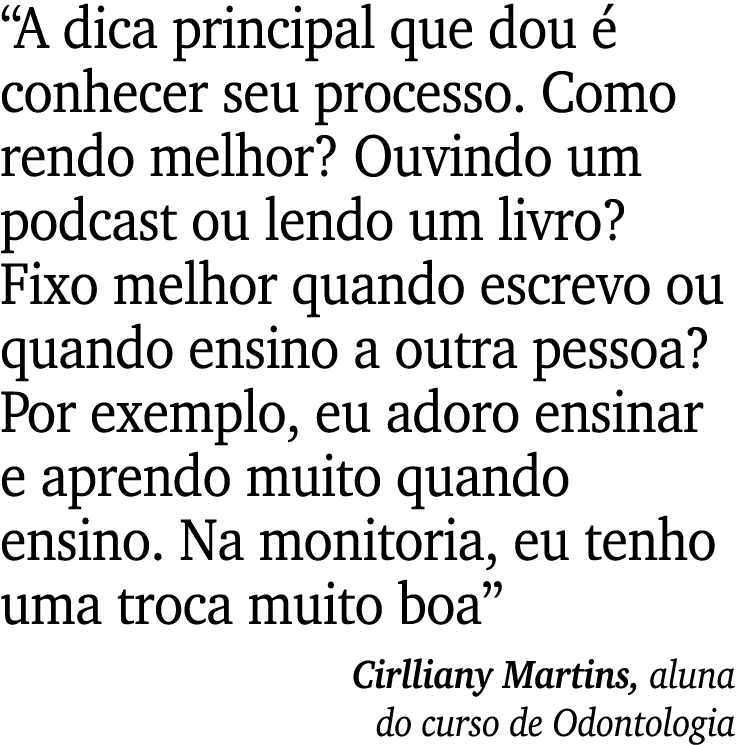 “A dica principal que dou é conhecer seu processo. Como rendo melhor? Ouvindo um podcast ou lendo um livro? Fixo melhor quando escrevo ou quando ensino a outra pessoa? Por exemplo, eu adoro ensinar e aprendo muito quando ensino. Na monitoria, eu tenho uma troca muito boa”

Cirlliany Martins, aluna do curso de Odontologia